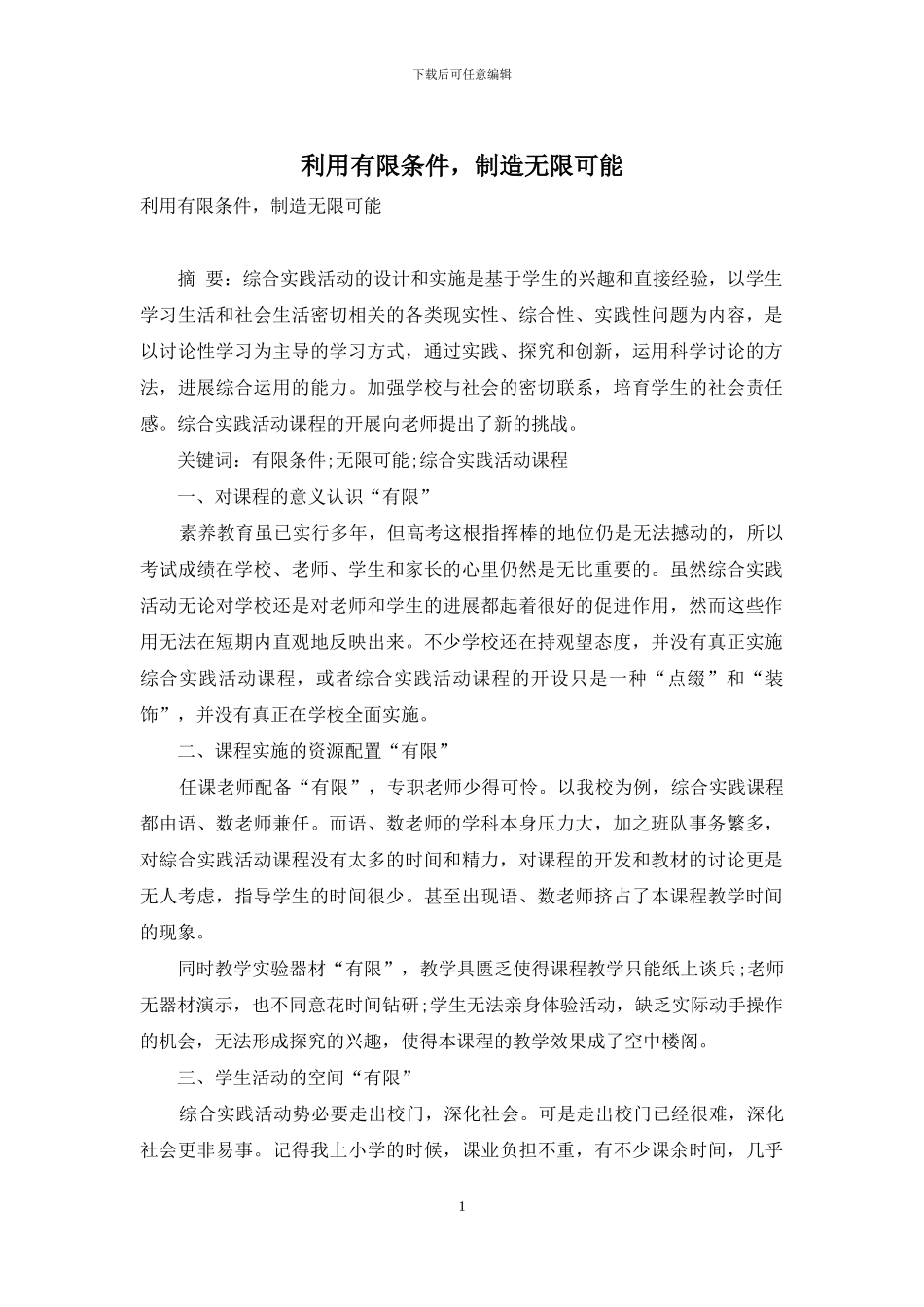 下载后可任意编辑

利用有限条件，制造无限可能

利用有限条件，制造无限可能

摘 要：综合实践活动的设计和实施是基于学生的兴趣和直接经验，以学生学习生活和社会生活密切相关的各类现实性、综合性、实践性问题为内容，是以讨论性学习为主导的学习方式，通过实践、探究和创新，运用科学讨论的方法，进展综合运用的能力。加强学校与社会的密切联系，培育学生的社会责任感。综合实践活动课程的开展向老师提出了新的挑战。

关键词：有限条件;无限可能;综合实践活动课程

一、对课程的意义认识“有限”

素养教育虽已实行多年，但高考这根指挥棒的地位仍是无法撼动的，所以考试成绩在学校、老师、学生和家长的心里仍然是无比重要的。虽然综合实践活动无论对学校还是对老师和学生的进展都起着很好的促进作用，然而这些作用无法在短期内直观地反映出来。不少学校还在持观望态度，并没有真正实施综合实践活动课程，或者综合实践活动课程的开设只是一种“点缀”和“装饰”，并没有真正在学校全面实施。

二、课程实施的资源配置“有限”

任课老师配备“有限”，专职老师少得可怜。以我校为例，综合实践课程都由语、数老师兼任。而语、数老师的学科本身压力大，加之班队事务繁多，对综合实践活动课程没有太多的时间和精力，对课程的开发和教材的讨论更是无人考虑，指导学生的时间很少。甚至出现语、数老师挤占了本课程教学时间的现象。

同时教学实验器材“有限”，教学具匮乏使得课程教学只能纸上谈兵;老师无器材演示，也不同意花时间钻研;学生无法亲身体验活动，缺乏实际动手操作的机会，无法形成探究的兴趣，使得本课程的教学效果成了空中楼阁。

三、学生活动的空间“有限”

综合实践活动势必要走出校门，深化社会。可是走出校门已经很难，深化社会更非易事。记得我上小学的时候，课业负担不重，有不少课余时间，几乎

1